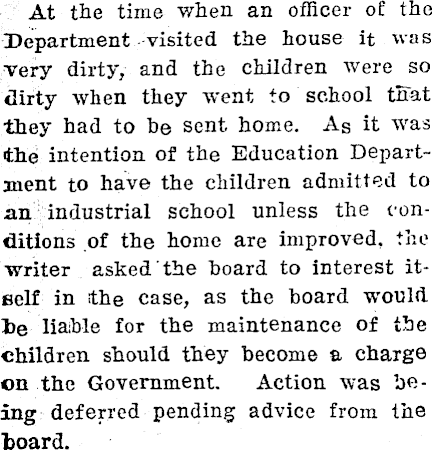 At the time when an officer of the Department visited the house it was very dirty, and the children were so dirty when they went to school that they had to be sent home. As it was the intention of the Education Department to have the children admitted to an industrial school unless the conditions of the home are improved, the writer asked the board to interest itself in the case, as the board would be liable for the maintenance of the children should they become a charge on the Government. Action was being deferred pending advice from the board.